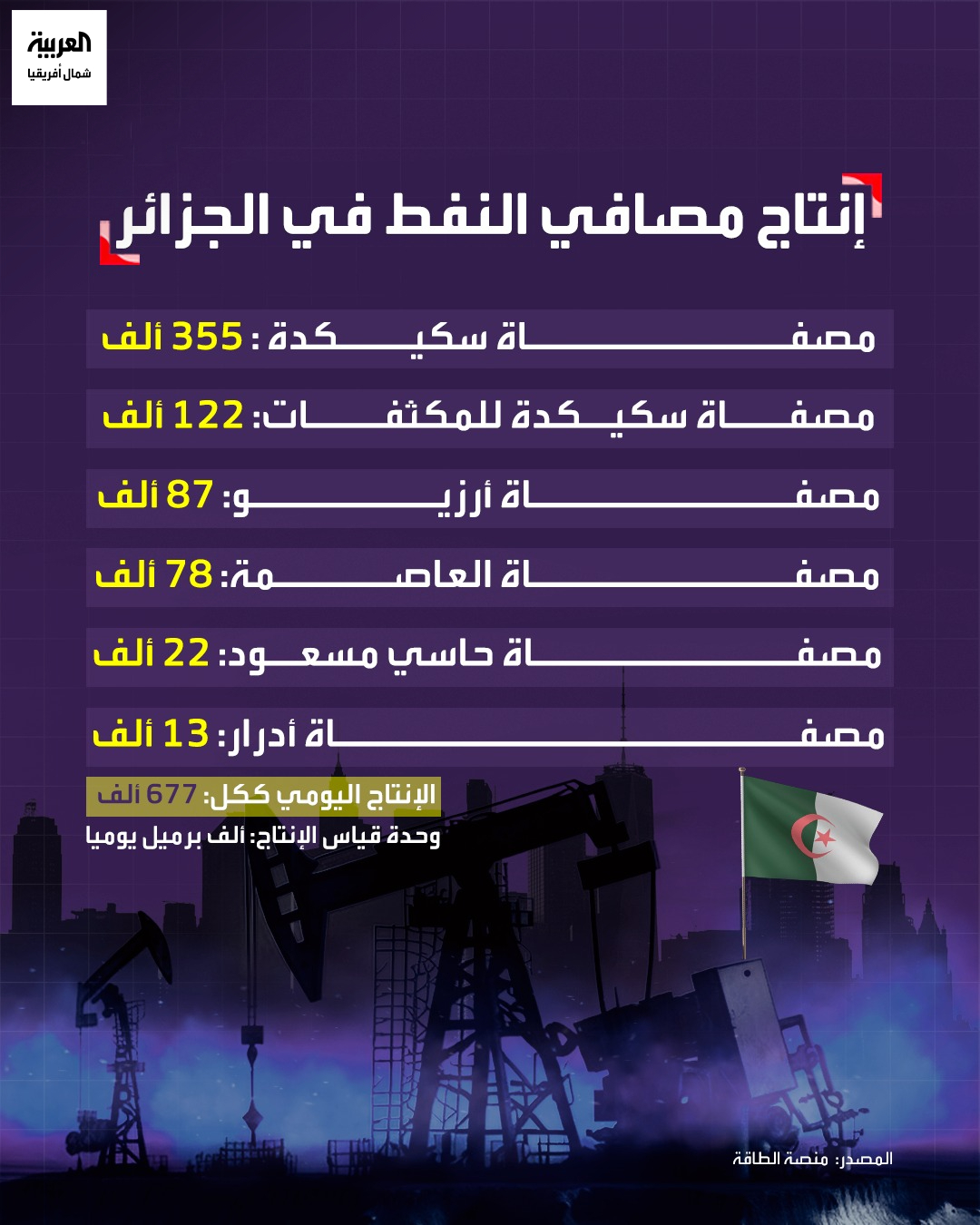 العربية
شمال أفريقيا

إنتاج مصافي النفط في الجزائر

مصفاة سكيكدة : 355 ألف

مصفاة سكيكدة للمكثفات: 122 ألف

مصفاة أرزيو: 87 ألف

مصفاة العاصمة: 78 ألف

مصفاة حاسي مسعود: 22 ألف

مصفاة أدرار: 13 ألف

الإنتاج اليومي ككل: 677 ألف

وحدة قياس الإنتاج: ألف برميل يوميا

المصدر: منصة الطاقة